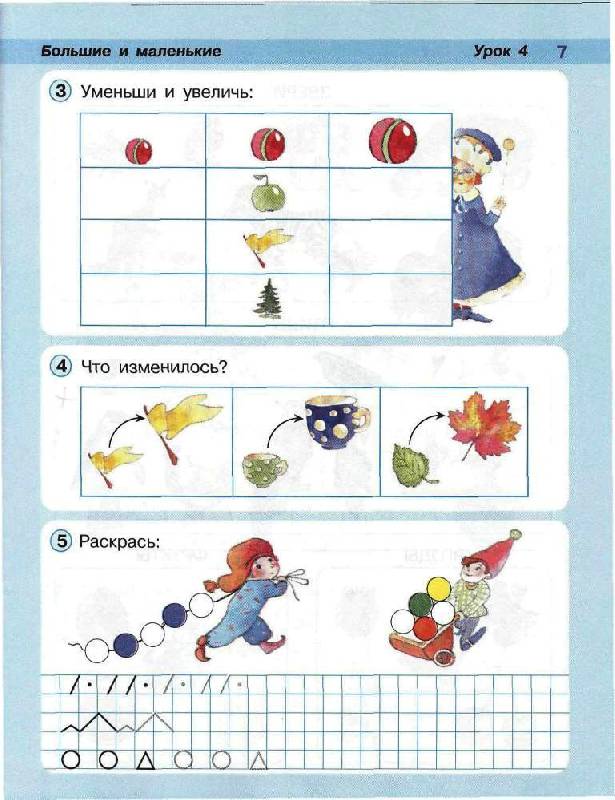 Большие и маленькие

Урок 4 7

3 Уменьши и увеличь:

4 Что изменилось?

5 Раскрась: